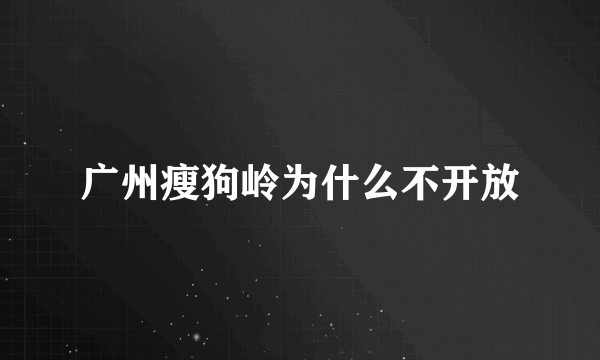 广州瘦狗岭为什么不开放